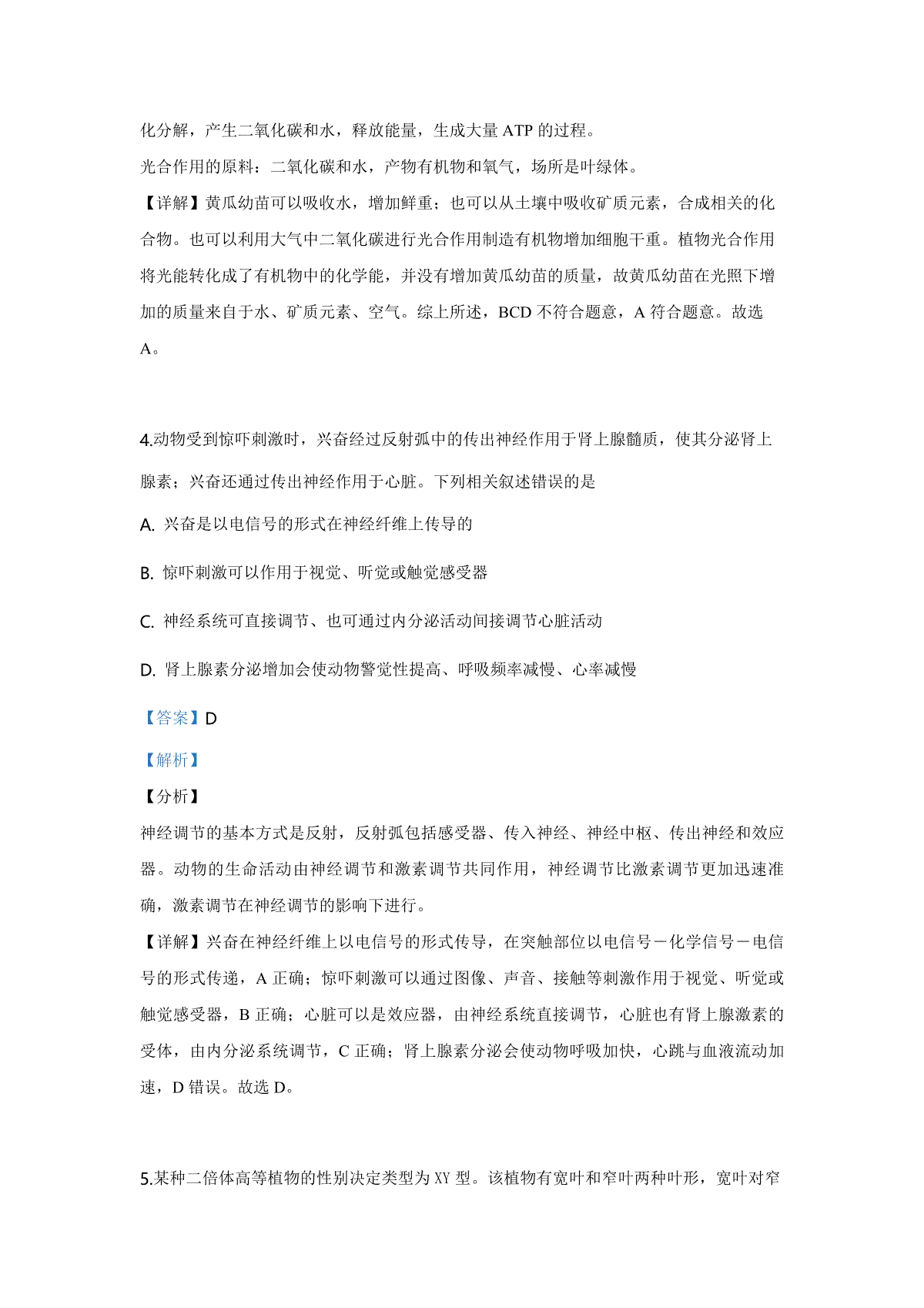 化分解，产生二氧化碳和水，释放能量，生成大量 ATP 的过程。

光合作用的原料：二氧化碳和水，产物有机物和氧气，场所是叶绿体。

【详解】黄瓜幼苗可以吸收水，增加鲜重；也可以从土壤中吸收矿质元素，合成相关的化合物。也可以利用大气中二氧化碳进行光合作用制造有机物增加细胞干重。植物光合作用将光能转化成了有机物中的化学能，并没有增加黄瓜幼苗的质量，故黄瓜幼苗在光照下增加的质量来自于水、矿质元素、空气。综上所述，BCD 不符合题意，A 符合题意。故选 A。

4.动物受到惊吓刺激时，兴奋经过反射弧中的传出神经作用于肾上腺髓质，使其分泌肾上腺素；兴奋还通过传出神经作用于心脏。下列相关叙述错误的是

A. 兴奋是以电信号的形式在神经纤维上传导的

B. 惊吓刺激可以作用于视觉、听觉或触觉感受器

C. 神经系统可直接调节、也可通过内分泌活动间接调节心脏活动

D. 肾上腺素分泌增加会使动物警觉性提高、呼吸频率减慢、心率减慢

【答案】D

【解析】

【分析】

神经调节的基本方式是反射，反射弧包括感受器、传入神经、神经中枢、传出神经和效应器。动物的生命活动由神经调节和激素调节共同作用，神经调节比激素调节更加迅速准确，激素调节在神经调节的影响下进行。

【详解】兴奋在神经纤维上以电信号的形式传导，在突触部位以电信号－化学信号－电信号的形式传递，A 正确；惊吓刺激可以通过图像、声音、接触等刺激作用于视觉、听觉或触觉感受器，B 正确；心脏可以是效应器，由神经系统直接调节，心脏也有肾上腺激素的受体，由内分泌系统调节，C 正确；肾上腺素分泌会使动物呼吸加快，心跳与血液流动加速，D 错误。故选 D。

5.某种二倍体高等植物的性别决定类型为 XY 型。该植物有宽叶和窄叶两种叶形，宽叶对窄